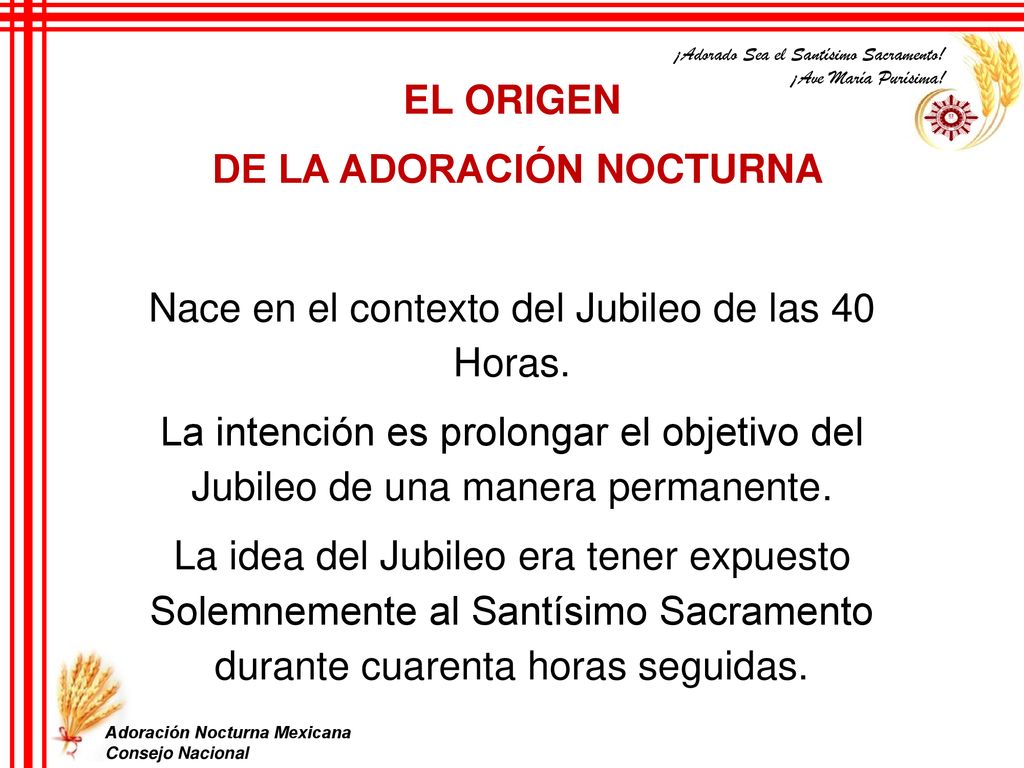 ¡Adorado Sea el Santísimo Sacramento!
¡Ave María Purísima!

EL ORIGEN
DE LA ADORACIÓN NOCTURNA

Nace en el contexto del Jubileo de las 40 Horas.

La intención es prolongar el objetivo del Jubileo de una manera permanente.

La idea del Jubileo era tener expuesto Solemnemente al Santísimo Sacramento durante cuarenta horas seguidas.

Adoración Nocturna Mexicana
Consejo Nacional